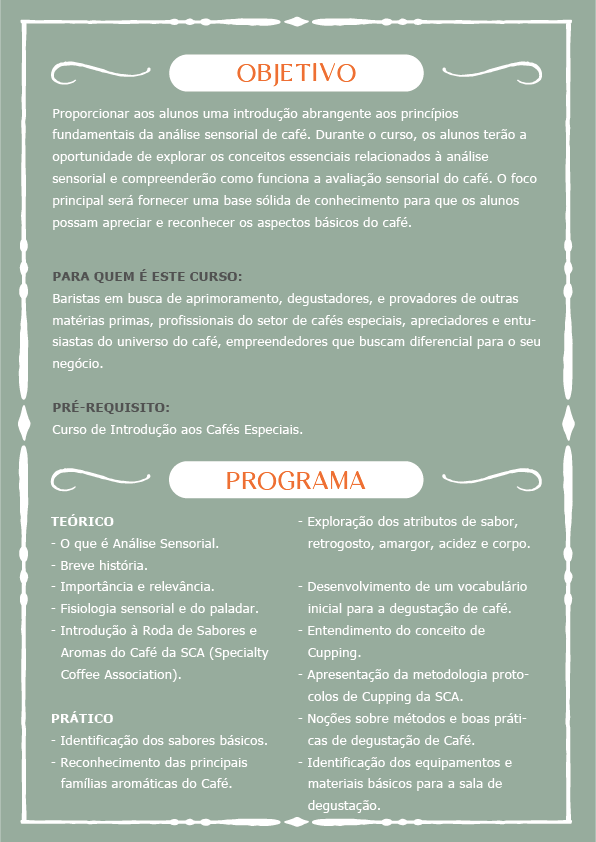 OBJETIVO

Proporcionar aos alunos uma introdução abrangente aos princípios fundamentais da análise sensorial de café. Durante o curso, os alunos terão a oportunidade de explorar os conceitos essenciais relacionados à análise sensorial e compreenderão como funciona a avaliação sensorial do café. O foco principal será fornecer uma base sólida de conhecimento para que os alunos possam apreciar e reconhecer os aspectos básicos do café.

PARA QUEM É ESTE CURSO:
Baristas em busca de aprimoramento, degustadores, e provadores de outras matérias primas, profissionais do setor de cafés especiais, apreciadores e entusiastas do universo do café, empreendedores que buscam diferencial para o seu negócio.

PRÉ-REQUISITO:
Curso de Introdução aos Cafés Especiais.

PROGRAMA

TEÓRICO
- O que é Análise Sensorial.
- Breve história.
- Importância e relevância.
- Fisiologia sensorial e do paladar.
- Introdução à Roda de Sabores e Aromas do Café da SCA (Specialty Coffee Association).

PRÁTICO
- Identificação dos sabores básicos.
- Reconhecimento das principais famílias aromáticas do Café.

- Exploração dos atributos de sabor, retrogosto, amargor, acidez e corpo.

- Desenvolvimento de um vocabulário inicial para a degustação de café.
- Entendimento do conceito de Cupping.
- Apresentação da metodologia protocolos de Cupping da SCA.
- Noções sobre métodos e boas práticas de degustação de Café.
- Identificação dos equipamentos e materiais básicos para a sala de degustação.